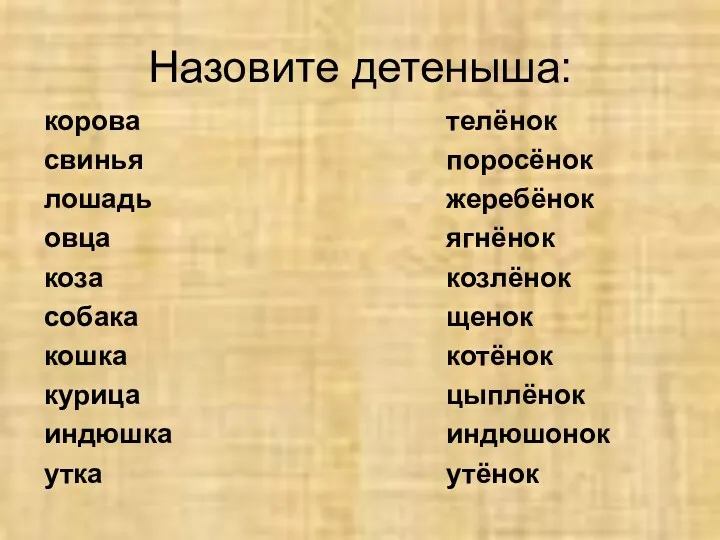 Назовите детеныша:

корова
свинья
лошадь
овца
коза
собака
кошка
курица
индюшка
утка

телёнок
поросёнок
жеребёнок
ягнёнок
козлёнок
щенок
котёнок
цыплёнок
индюшонок
утёнок